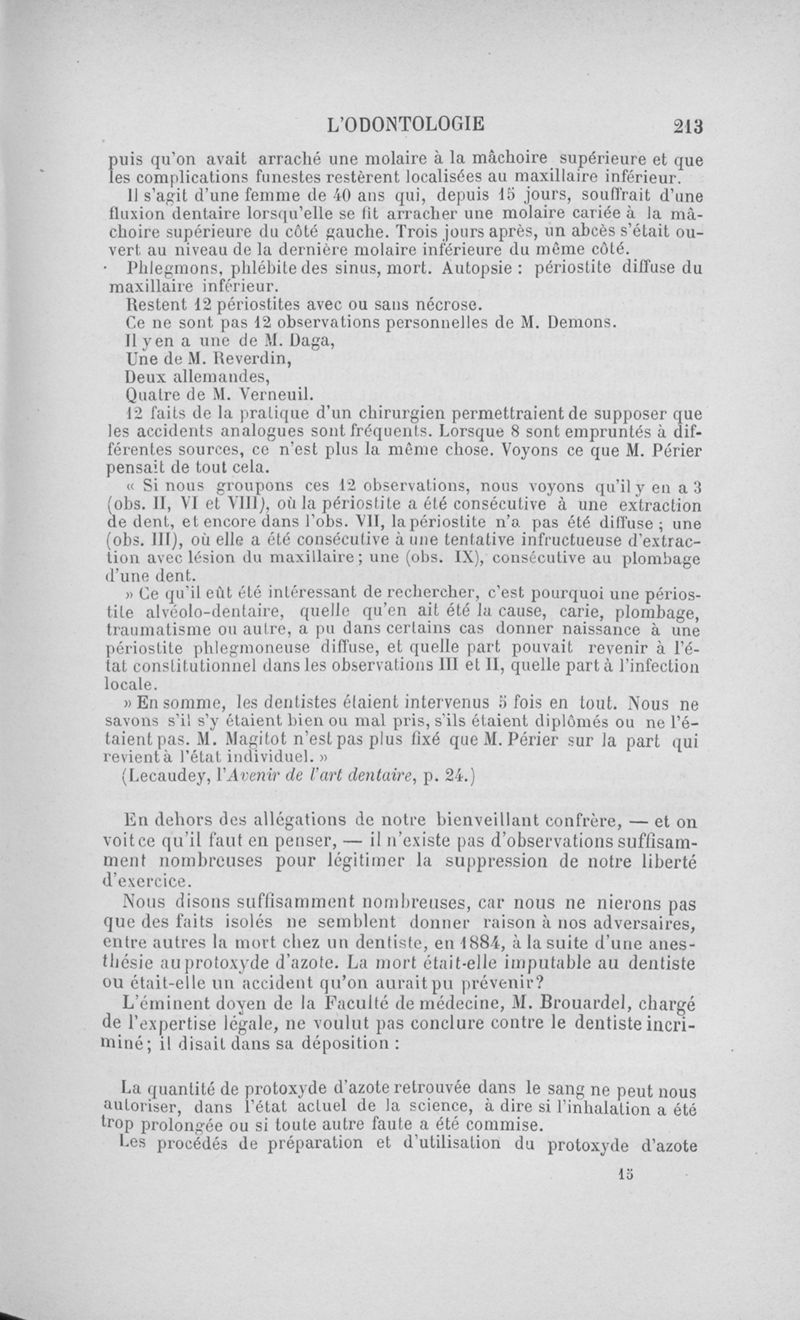 L'ODONTOLOGIE 213

puis qu'on avait arraché une molaire à la mâchoire supérieure et que les complications funestes restèrent localisées au maxillaire inférieur.

Il s'agit d'une femme de 40 ans qui, depuis 15 jours, souffrait d'une fluxion dentaire lorsqu'elle se fit arracher une molaire cariée à la mâchoire supérieure du côté gauche. Trois jours après, un abcès s'était ouvert au niveau de la dernière molaire inférieure du même côté.

Phlegmons, phlébite des sinus, mort. Autopsie : périostite diffuse du maxillaire inférieur.

Restent 12 périostites avec ou sans nécrose.

Ce ne sont pas 12 observations personnelles de M. Demons.

Il y en a une de M. Daga,

Une de M. Reverdin,

Deux allemandes,

Quatre de M. Verneuil.

12 faits de la pratique d'un chirurgien permettraient de supposer que les accidents analogues sont fréquents. Lorsque 8 sont empruntés à différentes sources, ce n'est plus la même chose. Voyons ce que M. Périer pensait de tout cela.

« Si nous groupons ces 12 observations, nous voyons qu'il y en a 3 (obs. II, VI et VIII), où la périostite a été consécutive à une extraction de dent, et encore dans l'obs. VII, la périostite n'a pas été diffuse ; une (obs. III), où elle a été consécutive à une tentative infructueuse d'extraction avec lésion du maxillaire ; une (obs. IX), consécutive au plombage d'une dent.

» Ce qu'il eût été intéressant de rechercher, c'est pourquoi une périostite alvéolo-dentaire, quelle qu'en ait été la cause, carie, plombage, traumatisme ou autre, a pu dans certains cas donner naissance à une périostite phlegmoneuse diffuse, et quelle part pouvait revenir à l'état constitutionnel dans les observations III et II, quelle part à l'infection locale.

» En somme, les dentistes étaient intervenus 5 fois en tout. Nous ne savons s'il s'y étaient bien ou mal pris, s'ils étaient diplômés ou ne l'étaient pas. M. Magitot n'est pas plus fixé que M. Périer sur la part qui revient à l'état individuel. »

(Lecaudey, l'Avenir de l'art dentaire, p. 24.)

En dehors des allégations de notre bienveillant confrère, — et on voit ce qu'il faut en penser, — il n'existe pas d'observations suffisamment nombreuses pour légitimer la suppression de notre liberté d'exercice.

Nous disons suffisamment nombreuses, car nous ne nierons pas que des faits isolés ne semblent donner raison à nos adversaires, entre autres la mort chez un dentiste, en 1884, à la suite d'une anesthésie au protoxyde d'azote. La mort était-elle imputable au dentiste ou était-elle un accident qu'on aurait pu prévenir?

L'éminent doyen de la Faculté de médecine, M. Brouardel, chargé de l'expertise légale, ne voulut pas conclure contre le dentiste incriminé ; il disait dans sa déposition :

La quantité de protoxyde d'azote retrouvée dans le sang ne peut nous autoriser, dans l'état actuel de la science, à dire si l'inhalation a été trop prolongée ou si toute autre faute a été commise.

Les procédés de préparation et d'utilisation du protoxyde d'azote

15